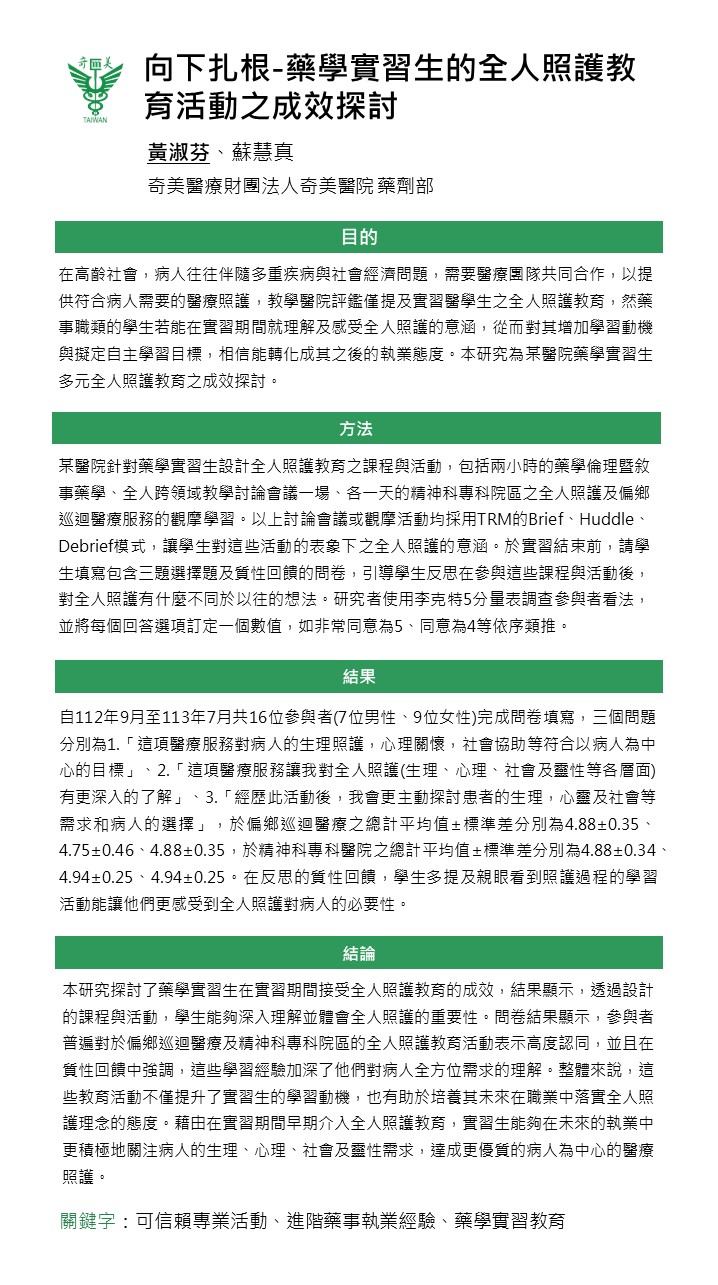 奇美
TAIWAN

向下扎根-藥學實習生的全人照護教育活動之成效探討

黃淑芬、蘇慧真
奇美醫療財團法人奇美醫院 藥劑部

目的

在高齡社會，病人往往伴隨多重疾病與社會經濟問題，需要醫療團隊共同合作，以提供符合病人需要的醫療照護，教學醫院評鑑僅提及實習醫學生之全人照護教育，然藥事職類的學生若能在實習期間就理解及感受全人照護的意涵，從而對其增加學習動機與擬定自主學習目標，相信能轉化成其之後的執業態度。本研究為某醫院藥學實習生多元全人照護教育之成效探討。

方法

某醫院針對藥學實習生設計全人照護教育之課程與活動，包括兩小時的藥學倫理暨敘事藥學、全人跨領域教學討論會議一場、各一天的精神科專科院區之全人照護及偏鄉巡迴醫療服務的觀摩學習。以上討論會議或觀摩活動均採用TRM的Brief、Huddle、Debrief模式，讓學生對這些活動的表象下之全人照護的意涵。於實習結束前，請學生填寫包含三題選擇題及質性回饋的問卷，引導學生反思在參與這些課程與活動後，對全人照護有什麼不同於以往的想法。研究者使用李克特5分量表調查參與者看法，並將每個回答選項訂定一個數值，如非常同意為5、同意為4等依序類推。

結果

自112年9月至113年7月共16位參與者(7位男性、9位女性)完成問卷填寫，三個問題分別為1.「這項醫療服務對病人的生理照護，心理關懷，社會協助等符合以病人為中心的目標」、2.「這項醫療服務讓我對全人照護(生理、心理、社會及靈性等各層面)有更深入的了解」、3.「經歷此活動後，我會更主動探討患者的生理，心靈及社會等需求和病人的選擇」，於偏鄉巡迴醫療之總計平均值±標準差分別為4.88±0.35、4.75±0.46、4.88±0.35，於精神科專科醫院之總計平均值±標準差分別為4.88±0.34、4.94±0.25、4.94±0.25。在反思的質性回饋，學生多提及親眼看到照護過程的學習活動能讓他們更感受到全人照護對病人的必要性。

結論

本研究探討了藥學實習生在實習期間接受全人照護教育的成效，結果顯示，透過設計的課程與活動，學生能夠深入理解並體會全人照護的重要性。問卷結果顯示，參與者普遍對於偏鄉巡迴醫療及精神科專科院區的全人照護教育活動表示高度認同，並且在質性回饋中強調，這些學習經驗加深了他們對病人全方位需求的理解。整體來說，這些教育活動不僅提升了實習生的學習動機，也有助於培養其未來在職業中落實全人照護理念的態度。藉由在實習期間早期介入全人照護教育，實習生能夠在未來的執業中更積極地關注病人的生理、心理、社會及靈性需求，達成更優質的病人為中心的醫療照護。

關鍵字：可信賴專業活動、進階藥事執業經驗、藥學實習教育